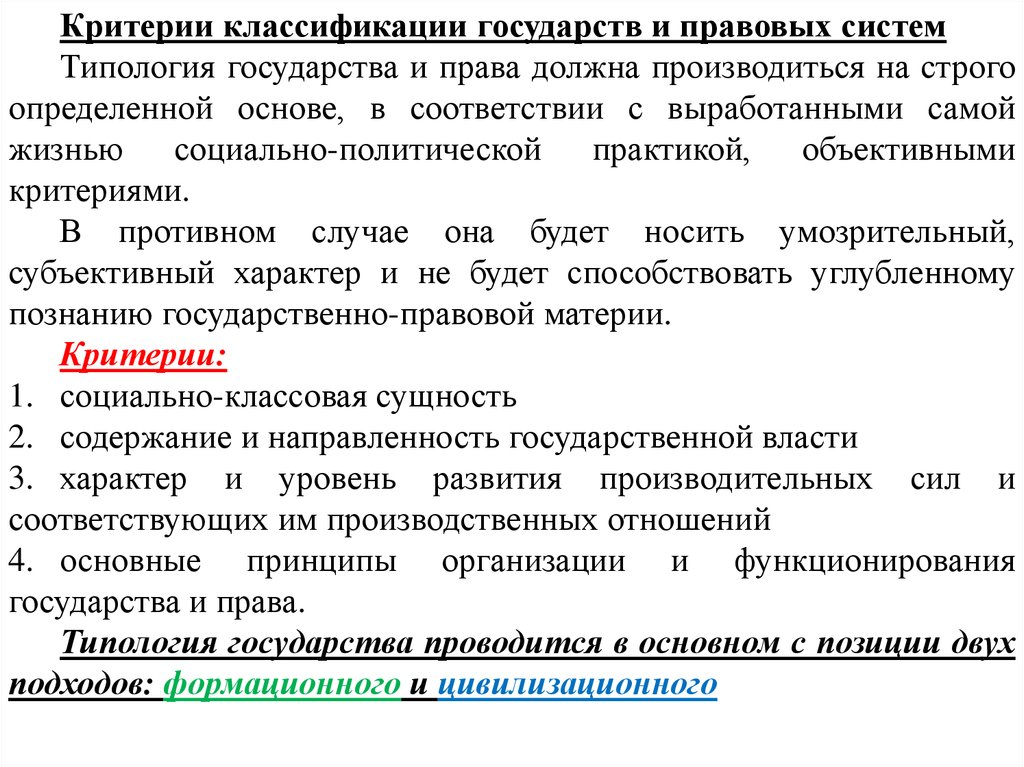 Критерии классификации государств и правовых систем

Типология государства и права должна производиться на строго определенной основе, в соответствии с выработанными самой жизнью социально-политической практикой, объективными критериями.

В противном случае она будет носить умозрительный, субъективный характер и не будет способствовать углубленному познанию государственно-правовой материи.

Критерии:

1. социально-классовая сущность
2. содержание и направленность государственной власти
3. характер и уровень развития производительных сил и соответствующих им производственных отношений
4. основные принципы организации и функционирования государства и права.

Типология государства проводится в основном с позиции двух подходов: формационного и цивилизационного